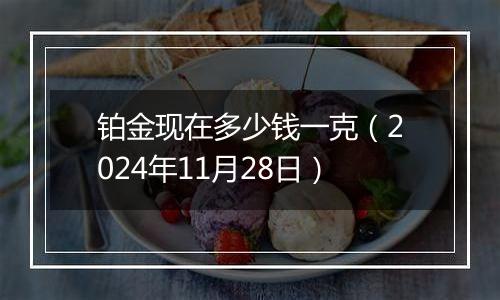 铂金现在多少钱一克（2024年11月28日）